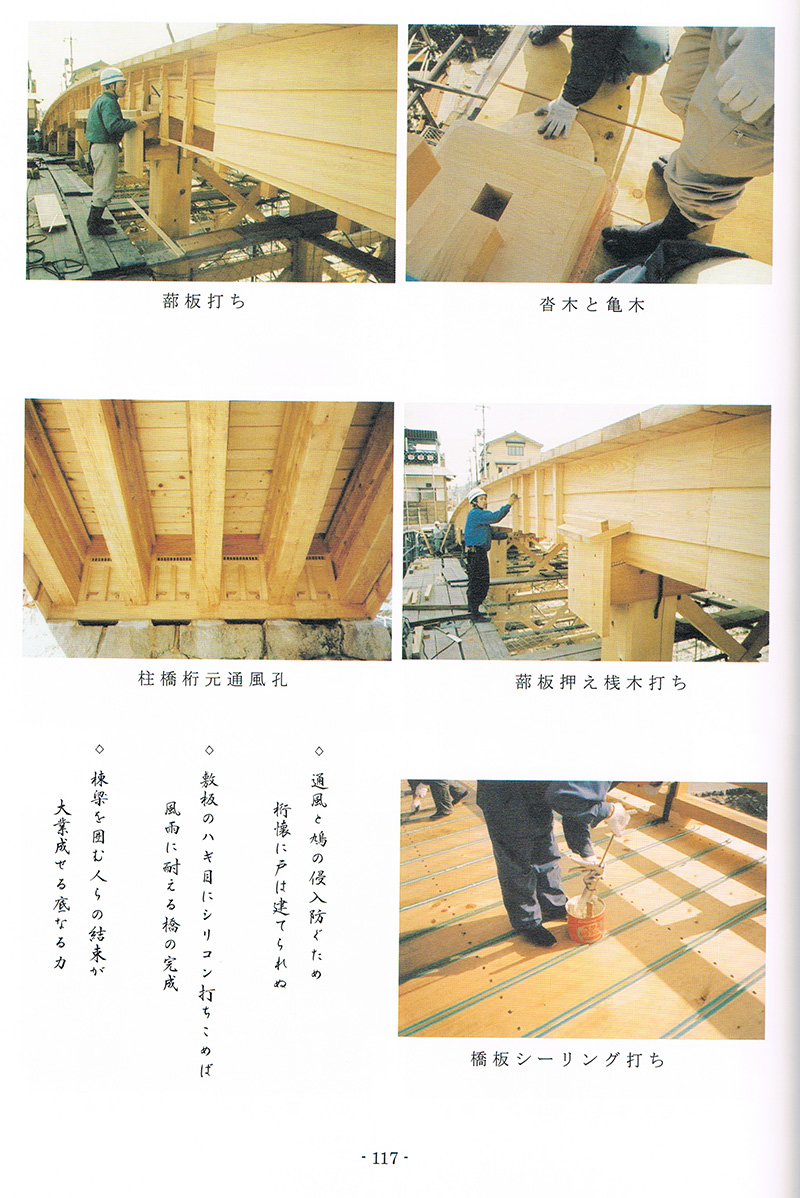 蔀板打ち

沓木と亀木

柱橋桁元通風孔

蔀板押え桟木打ち

◇
通風と鳩の侵入防ぐため
桁懐に戸は建てられぬ

◇
敷板のハギ目にシリコン打ちこめば
風雨に耐える橋の完成

◇
棟梁を囲む人らの結束が
大業成せる底なる力

橋板シーリング打ち

- 117 -